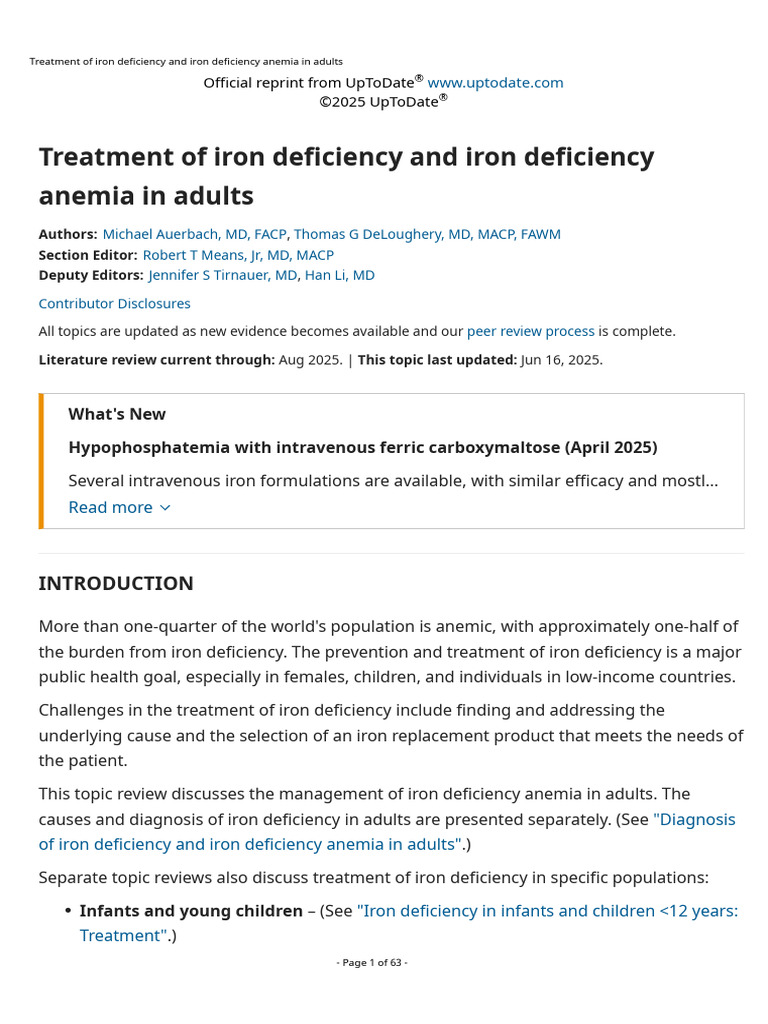 Treatment of iron deficiency and iron deficiency anemia in adults

Official reprint from UpToDate® www.uptodate.com
©2025 UpToDate®

Treatment of iron deficiency and iron deficiency anemia in adults

Authors: Michael Auerbach, MD, FACP, Thomas G DeLoughery, MD, MACP, FAWM
Section Editor: Robert T Means, Jr, MD, MACP
Deputy Editors: Jennifer S Tirnauer, MD, Han Li, MD

Contributor Disclosures

All topics are updated as new evidence becomes available and our peer review process is complete.

Literature review current through: Aug 2025. | This topic last updated: Jun 16, 2025.

What's New

Hypophosphatemia with intravenous ferric carboxymaltose (April 2025)

Several intravenous iron formulations are available, with similar efficacy and mostl...
Read more

INTRODUCTION

More than one-quarter of the world's population is anemic, with approximately one-half of the burden from iron deficiency. The prevention and treatment of iron deficiency is a major public health goal, especially in females, children, and individuals in low-income countries.

Challenges in the treatment of iron deficiency include finding and addressing the underlying cause and the selection of an iron replacement product that meets the needs of the patient.

This topic review discusses the management of iron deficiency anemia in adults. The causes and diagnosis of iron deficiency in adults are presented separately. (See "Diagnosis of iron deficiency and iron deficiency anemia in adults".)

Separate topic reviews also discuss treatment of iron deficiency in specific populations:

• Infants and young children – (See "Iron deficiency in infants and children <12 years: Treatment".)

- Page 1 of 63 -